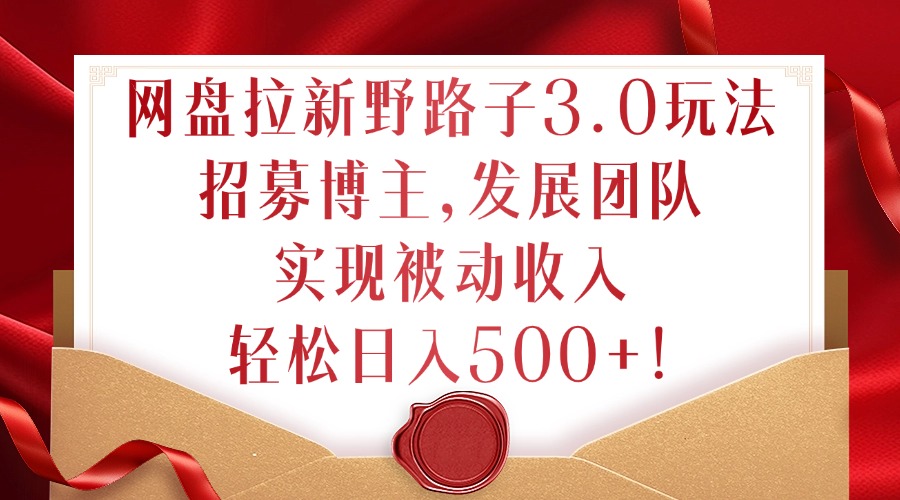 网盘拉新野路子3.0玩法
招募博主,发展团队
实现被动收入
轻松日入500+!